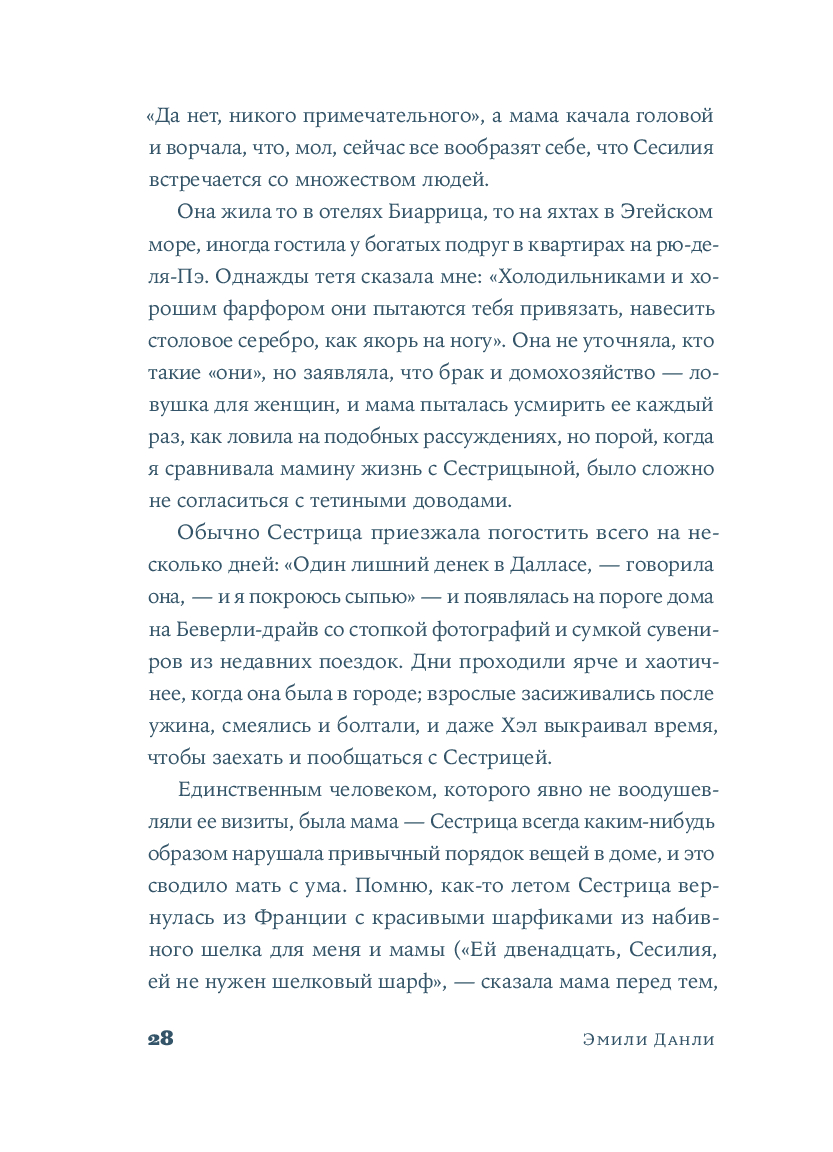 «Да нет, никого примечательного», а мама качала головой и ворчала, что, мол, сейчас все вообразят себе, что Сесилия встречается со множеством людей.

Она жила то в отелях Биаррица, то на яхтах в Эгейском море, иногда гостила у богатых подруг в квартирах на рю-де-ля-Пэ. Однажды тетя сказала мне: «Холодильниками и хорошим фарфором они пытаются тебя привязать, навесить столовое серебро, как якорь на ногу». Она не уточняла, кто такие «они», но заявляла, что брак и домохозяйство — ловушка для женщин, и мама пыталась усмирить ее каждый раз, как ловила на подобных рассуждениях, но порой, когда я сравнивала мамину жизнь с Сестрицыной, было сложно не согласиться с тетиными доводами.

Обычно Сестрица приезжала погостить всего на несколько дней: «Один лишний денек в Далласе, — говорила она, — и я покроюсь сыпью» — и появлялась на пороге дома на Беверли-драйв со стопкой фотографий и сумкой сувениров из недавних поездок. Дни проходили ярче и хаотичнее, когда она была в городе; взрослые засиживались после ужина, смеялись и болтали, и даже Хэл выкраивал время, чтобы заехать и пообщаться с Сестрицей.

Единственным человеком, которого явно не воодушевляли ее визиты, была мама — Сестрица всегда каким-нибудь образом нарушала привычный порядок вещей в доме, и это сводило мать с ума. Помню, как-то летом Сестрица вернулась из Франции с красивыми шарфиками из набивного шелка для меня и мамы («Ей двенадцать, Сесилия, ей не нужен шелковый шарф», — сказала мама перед тем,

28 Эмили Данли